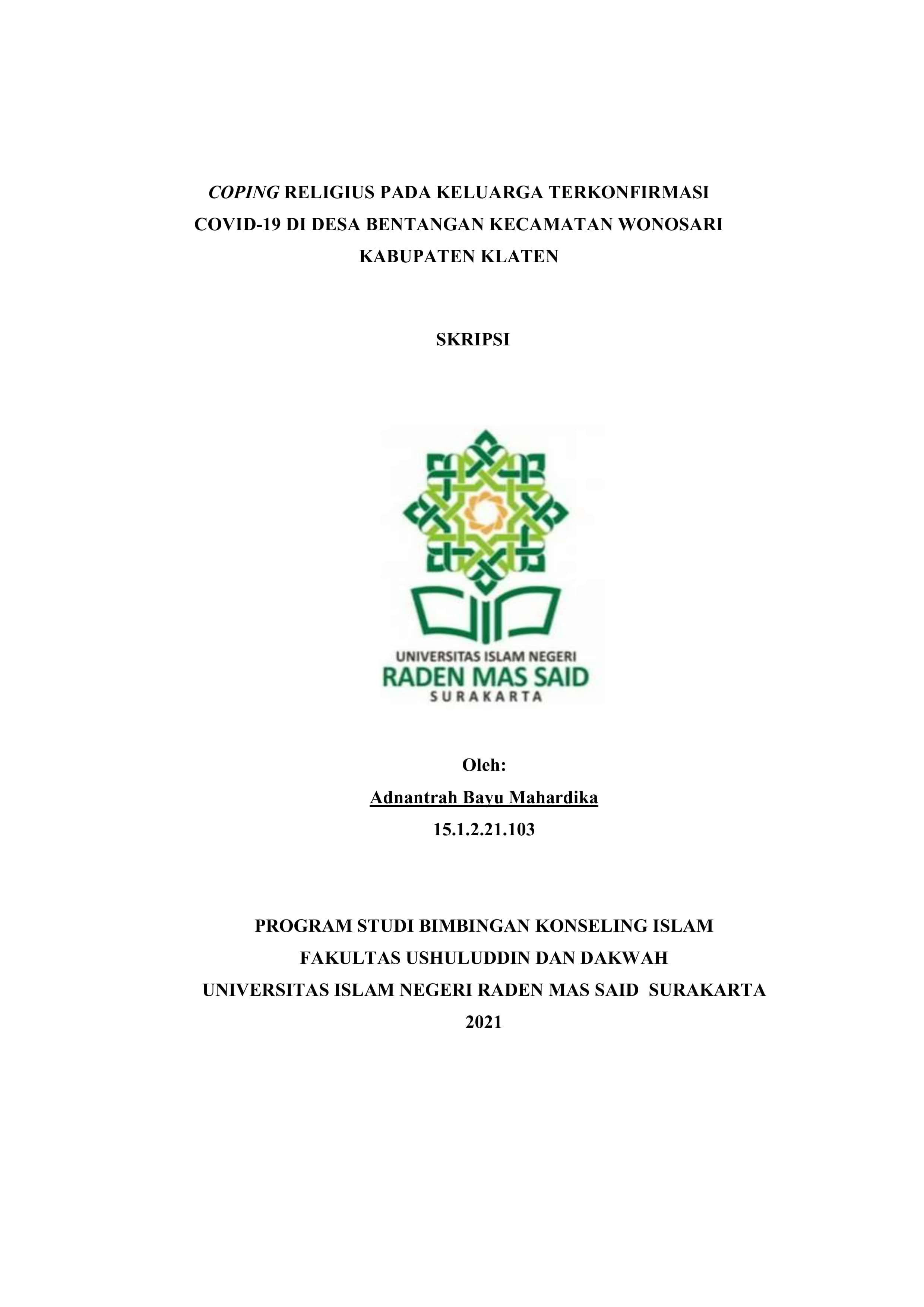 COPING RELIGIUS PADA KELUARGA TERKONFIRMASI COVID-19 DI DESA BENTANGAN KECAMATAN WONOSARI KABUPATEN KLATEN

SKRIPSI

UNIVERSITAS ISLAM NEGERI
RADEN MAS SAID
SURAKARTA

Oleh:
Adnantrah Bayu Mahardika
15.1.2.21.103

PROGRAM STUDI BIMBINGAN KONSELING ISLAM
FAKULTAS USHULUDDIN DAN DAKWAH
UNIVERSITAS ISLAM NEGERI RADEN MAS SAID SURAKARTA
2021